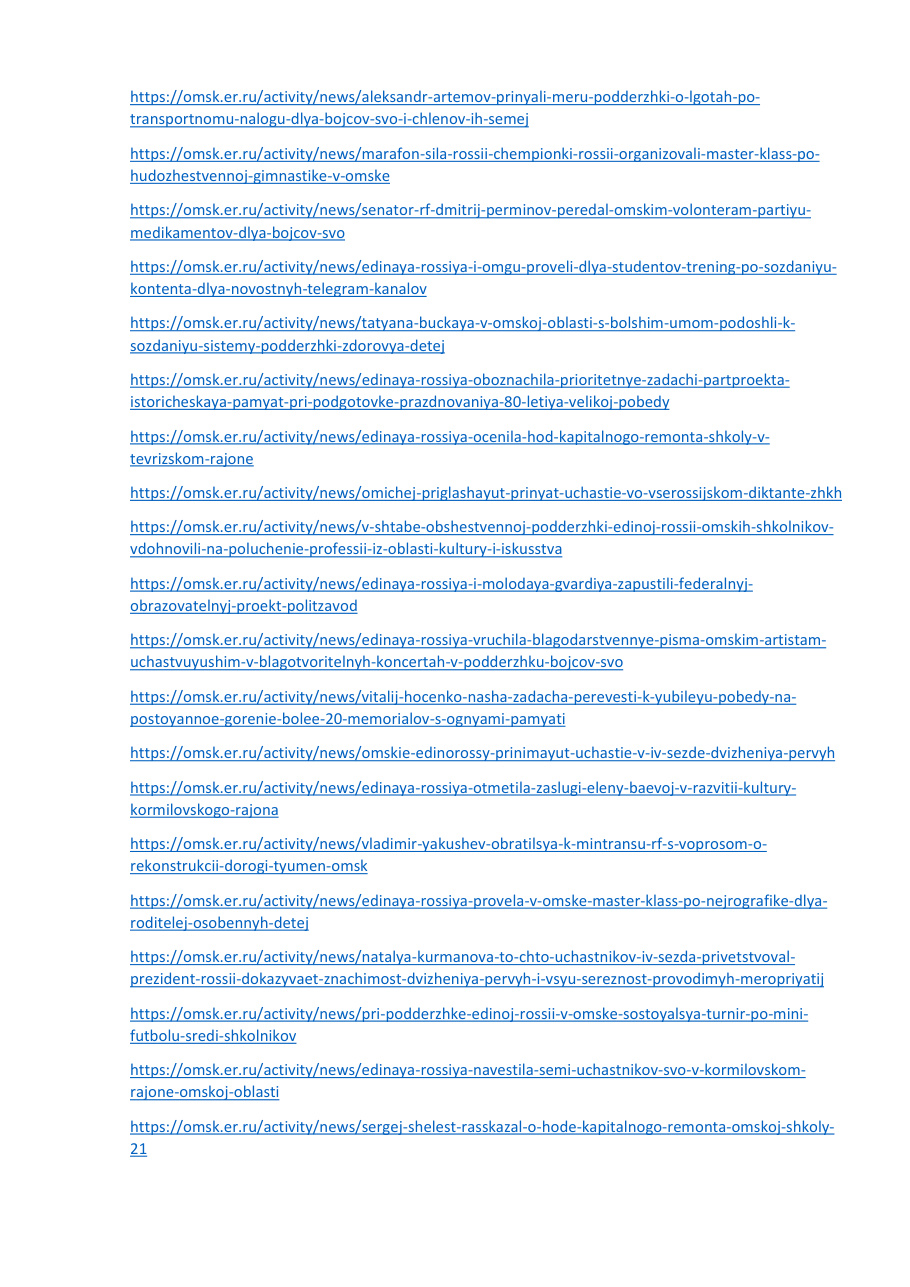 https://omsk.er.ru/activity/news/aleksandr-artemov-prinyali-meru-podderzhki-o-lgotah-po-transportnomu-nalogu-dlya-bojcov-svo-i-chlenov-ih-semej

https://omsk.er.ru/activity/news/marafon-sila-rossii-chempionki-rossii-organizovali-master-klass-po-hudozhestvennoj-gimnastike-v-omske

https://omsk.er.ru/activity/news/senator-rf-dmitrij-perminov-peredal-omskim-volonteram-partiyu-medikamentov-dlya-bojcov-svo

https://omsk.er.ru/activity/news/edinaya-rossiya-i-omgu-proveli-dlya-studentov-trening-po-sozdaniyu-kontenta-dlya-novostnyh-telegram-kanalov

https://omsk.er.ru/activity/news/tatyana-buckaya-v-omskoj-oblasti-s-bolshim-umom-podoshli-k-sozdaniyu-sistemy-podderzhki-zdorovya-detej

https://omsk.er.ru/activity/news/edinaya-rossiya-oboznachila-prioritetnye-zadachi-partproekta-istoricheskaya-pamyat-pri-podgotovke-prazdnovaniya-80-letiya-velikoj-pobedy

https://omsk.er.ru/activity/news/edinaya-rossiya-ocenila-hod-kapitalnogo-remonta-shkoly-v-tevrizskom-rajone

https://omsk.er.ru/activity/news/omichej-priglashayut-prinyat-uchastie-vo-vserossijskom-diktante-zhkh

https://omsk.er.ru/activity/news/v-shtabe-obshestvennoj-podderzhki-edinoj-rossii-omskih-shkolnikov-vdohnovili-na-poluchenie-professii-iz-oblasti-kultury-i-iskusstva

https://omsk.er.ru/activity/news/edinaya-rossiya-i-molodaya-gvardiya-zapustili-federalnyj-obrazovatelnyj-proekt-politzavod

https://omsk.er.ru/activity/news/edinaya-rossiya-vruchila-blagodarstvennye-pisma-omskim-artistam-uchastvuyushim-v-blagotvoritelnyh-koncertah-v-podderzhku-bojcov-svo

https://omsk.er.ru/activity/news/vitalij-hocenko-nasha-zadacha-perevesti-k-yubileyu-pobedy-na-postoyannoe-gorenie-bolee-20-memorialov-s-ognyami-pamyati

https://omsk.er.ru/activity/news/omskie-edinorossy-prinimayut-uchastie-v-iv-sezde-dvizheniya-pervyh

https://omsk.er.ru/activity/news/edinaya-rossiya-otmetila-zaslugi-eleny-baevoj-v-razvitii-kultury-kormilovskogo-rajona

https://omsk.er.ru/activity/news/vladimir-yakushev-obratilsya-k-mintransu-rf-s-voprosom-o-rekonstrukcii-dorogi-tyumen-omsk

https://omsk.er.ru/activity/news/edinaya-rossiya-provela-v-omske-master-klass-po-nejrografike-dlya-roditelej-osobennyh-detej

https://omsk.er.ru/activity/news/natalya-kurmanova-to-chto-uchastnikov-iv-sezda-privetstvoval-prezident-rossii-dokazyvaet-znachimost-dvizheniya-pervyh-i-vsyu-sereznost-provodimyh-meropriyatij

https://omsk.er.ru/activity/news/pri-podderzhke-edinoj-rossii-v-omske-sostoyalsya-turnir-po-mini-futbolu-sredi-shkolnikov

https://omsk.er.ru/activity/news/edinaya-rossiya-navestila-semi-uchastnikov-svo-v-kormilovskom-rajone-omskoj-oblasti

https://omsk.er.ru/activity/news/sergej-shelest-rasskazal-o-hode-kapitalnogo-remonta-omskoj-shkoly-21